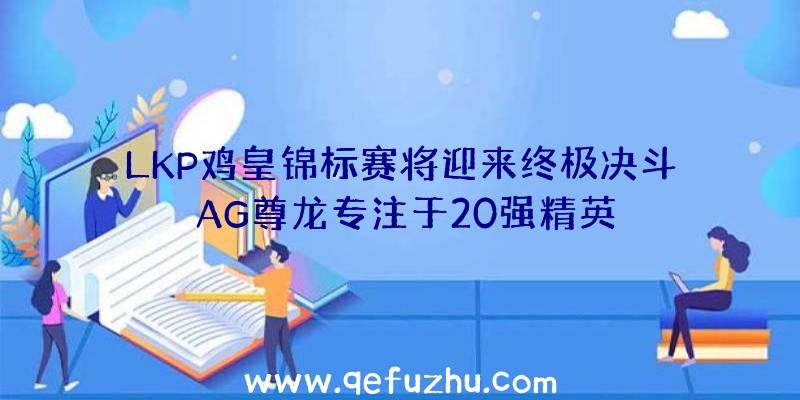 LKP鸡皇锦标赛将迎来终极决斗
AG尊龙专注于20强精英

www.qefuzhu.com